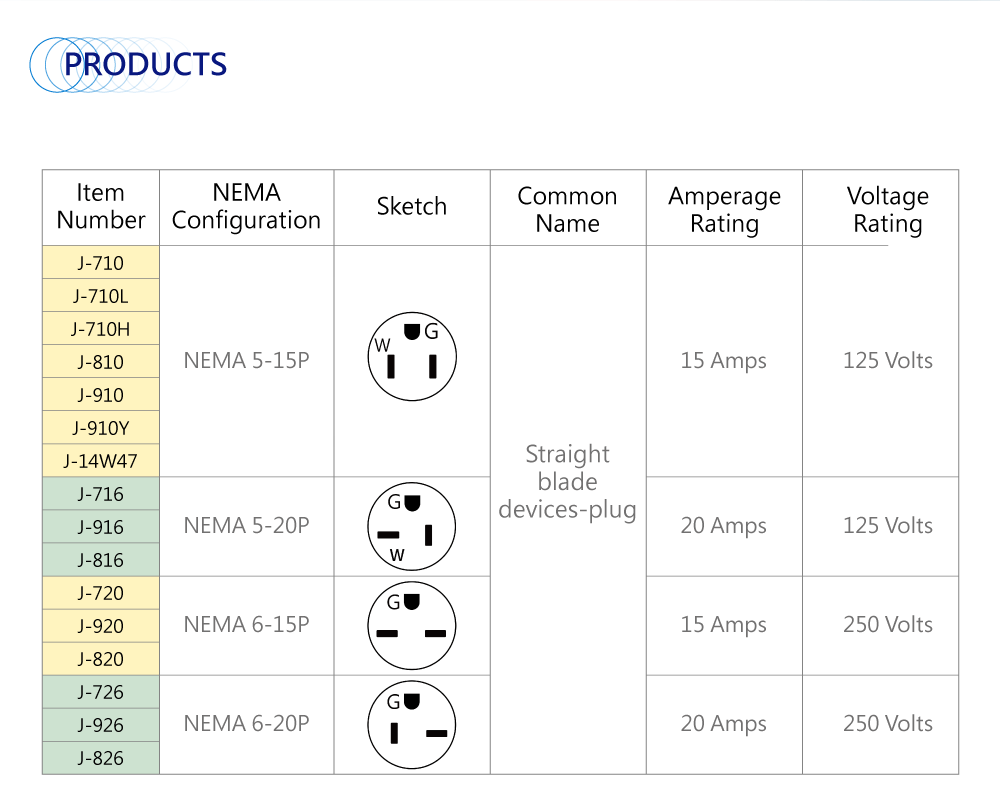 PRODUCTS

| Item Number | NEMA Configuration | Sketch | Common Name | Amperage Rating | Voltage Rating |
|---|---|---|---|---|---|
| J-710 | NEMA 5-15P | W G | Straight blade devices-plug | 15 Amps | 125 Volts |
| J-710L | | | | | |
| J-710H | | | | | |
| J-810 | | | | | |
| J-910 | | | | | |
| J-910Y | | | | | |
| J-14W47 | | | | | |
| J-716 | NEMA 5-20P | G W | | 20 Amps | 125 Volts |
| J-916 | | | | | |
| J-816 | | | | | |
| J-720 | NEMA 6-15P | G | | 15 Amps | 250 Volts |
| J-920 | | | | | |
| J-820 | | | | | |
| J-726 | NEMA 6-20P | G | | 20 Amps | 250 Volts |
| J-926 | | | | | |
| J-826 | | | | | |